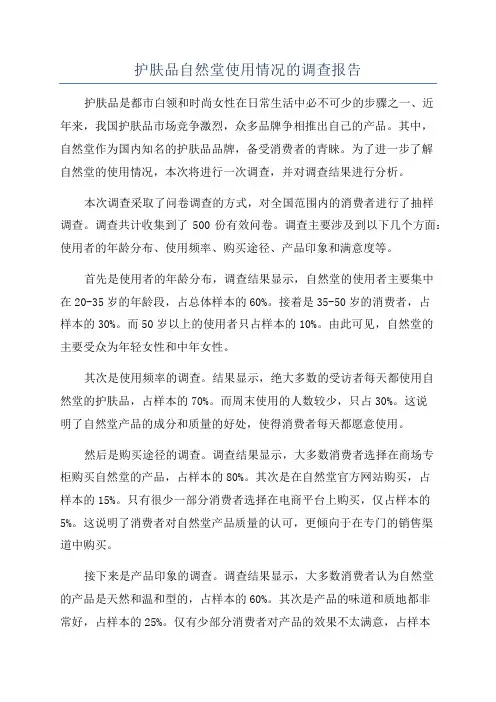 护肤品自然堂使用情况的调查报告

护肤品是都市白领和时尚女性在日常生活中必不可少的步骤之一、近年来，我国护肤品市场竞争激烈，众多品牌争相推出自己的产品。其中，自然堂作为国内知名的护肤品品牌，备受消费者的青睐。为了进一步了解自然堂的使用情况，本次将进行一次调查，并对调查结果进行分析。

本次调查采取了问卷调查的方式，对全国范围内的消费者进行了抽样调查。调查共计收集到了 500 份有效问卷。调查主要涉及到以下几个方面：使用者的年龄分布、使用频率、购买途径、产品印象和满意度等。

首先是使用者的年龄分布，调查结果显示，自然堂的使用者主要集中在 20-35 岁的年龄段，占总体样本的 60%。接着是 35-50 岁的消费者，占样本的 30%。而 50 岁以上的使用者只占样本的 10%。由此可见，自然堂的主要受众为年轻女性和中年女性。

其次是使用频率的调查。结果显示，绝大多数的受访者每天都使用自然堂的护肤品，占样本的 70%。而周末使用的人数较少，只占 30%。这说明了自然堂产品的成分和质量的好处，使得消费者每天都愿意使用。

然后是购买途径的调查。调查结果显示，大多数消费者选择在商场专柜购买自然堂的产品，占样本的 80%。其次是在自然堂官方网站购买，占样本的 15%。只有很少一部分消费者选择在电商平台上购买，仅占样本的 5%。这说明了消费者对自然堂产品质量的认可，更倾向于在专门的销售渠道中购买。

接下来是产品印象的调查。调查结果显示，大多数消费者认为自然堂的产品是天然和温和型的，占样本的 60%。其次是产品的味道和质地都非常好，占样本的 25%。仅有少部分消费者对产品的效果不太满意，占样本